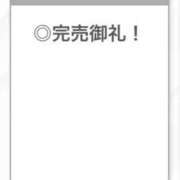 ◎完売御礼！